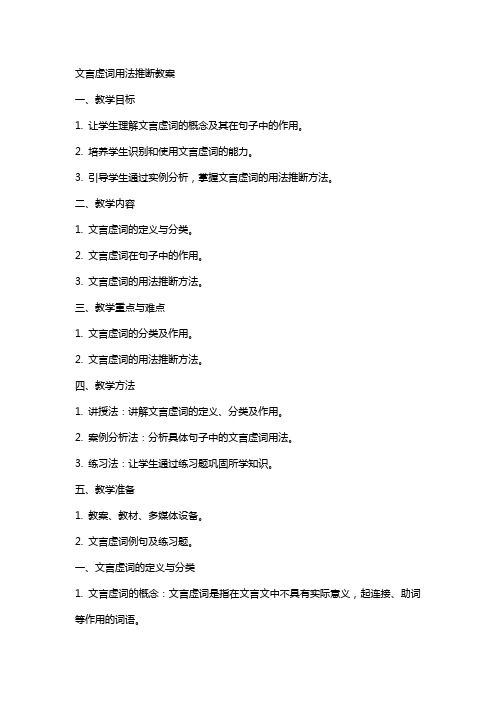 文言虚词用法推断教案

一、教学目标

1. 让学生理解文言虚词的概念及其在句子中的作用。

2. 培养学生识别和使用文言虚词的能力。

3. 引导学生通过实例分析，掌握文言虚词的用法推断方法。

二、教学内容

1. 文言虚词的定义与分类。

2. 文言虚词在句子中的作用。

3. 文言虚词的用法推断方法。

三、教学重点与难点

1. 文言虚词的分类及作用。

2. 文言虚词的用法推断方法。

四、教学方法

1. 讲授法：讲解文言虚词的定义、分类及作用。

2. 案例分析法：分析具体句子中的文言虚词用法。

3. 练习法：让学生通过练习题巩固所学知识。

五、教学准备

1. 教案、教材、多媒体设备。

2. 文言虚词例句及练习题。

一、文言虚词的定义与分类

1. 文言虚词的概念：文言虚词是指在文言文中不具有实际意义，起连接、助词等作用的词语。